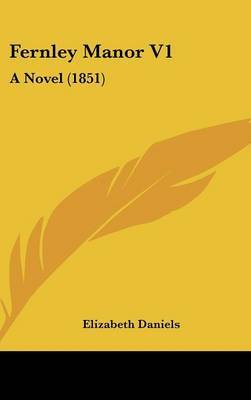 Fernley Manor V1

A Novel (1851)

Elizabeth Daniels